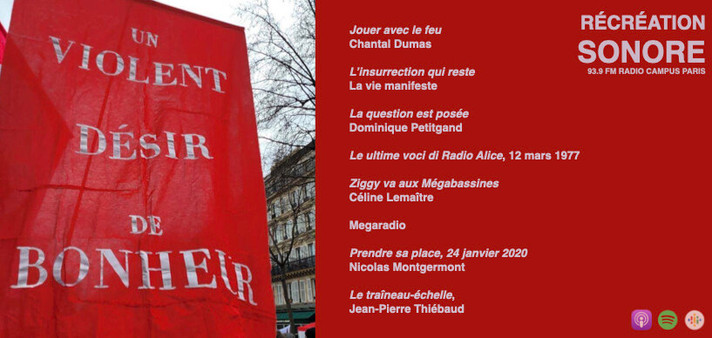 UN
VIOLENT
DÉSIR
DE
BONHEUR

RÉCRÉATION
SONORE
93.9 FM RADIO CAMPUS PARIS

Jouer avec le feu
Chantal Dumas

L'insurrection qui reste
La vie manifeste

La question est posée
Dominique Petitgand

Le ultime voci di Radio Alice, 12 mars 1977

Ziggy va aux Mégabassines
Céline Lemaître

Megaradio

Prendre sa place, 24 janvier 2020
Nicolas Montgermont

Le traîneau-échelle,
Jean-Pierre Thiébaud